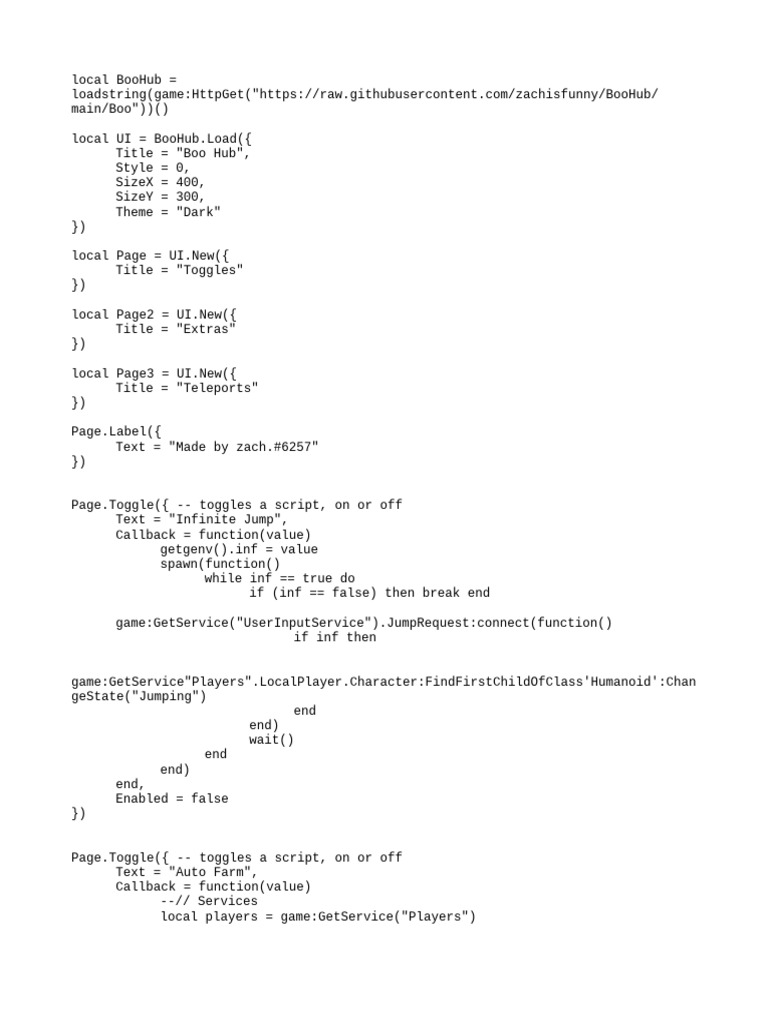 local BooHub = loadstring(game:HttpGet("https://raw.githubusercontent.com/zachisfunny/BooHub/main/Boo"))()

local UI = BooHub.Load({
	Title = "Boo Hub",
	Style = 0,
	SizeX = 400,
	SizeY = 300,
	Theme = "Dark"
})

local Page = UI.New({
	Title = "Toggles"
})

local Page2 = UI.New({
	Title = "Extras"
})

local Page3 = UI.New({
	Title = "Teleports"
})

Page.Label({
	Text = "Made by zach.#6257"
})

Page.Toggle({ -- toggles a script, on or off
	Text = "Infinite Jump",
	Callback = function(value)
		getgenv().inf = value
		spawn(function()
			while inf == true do
				if (inf == false) then break end

	game:GetService("UserInputService").JumpRequest:connect(function()
					if inf then

game:GetService"Players".LocalPlayer.Character:FindFirstChildOfClass'Humanoid':ChangeState("Jumping")
					end
				end)
				wait()
			end
		end)
	end,
	Enabled = false
})

Page.Toggle({ -- toggles a script, on or off
	Text = "Auto Farm",
	Callback = function(value)
		--// Services
		local players = game:GetService("Players")